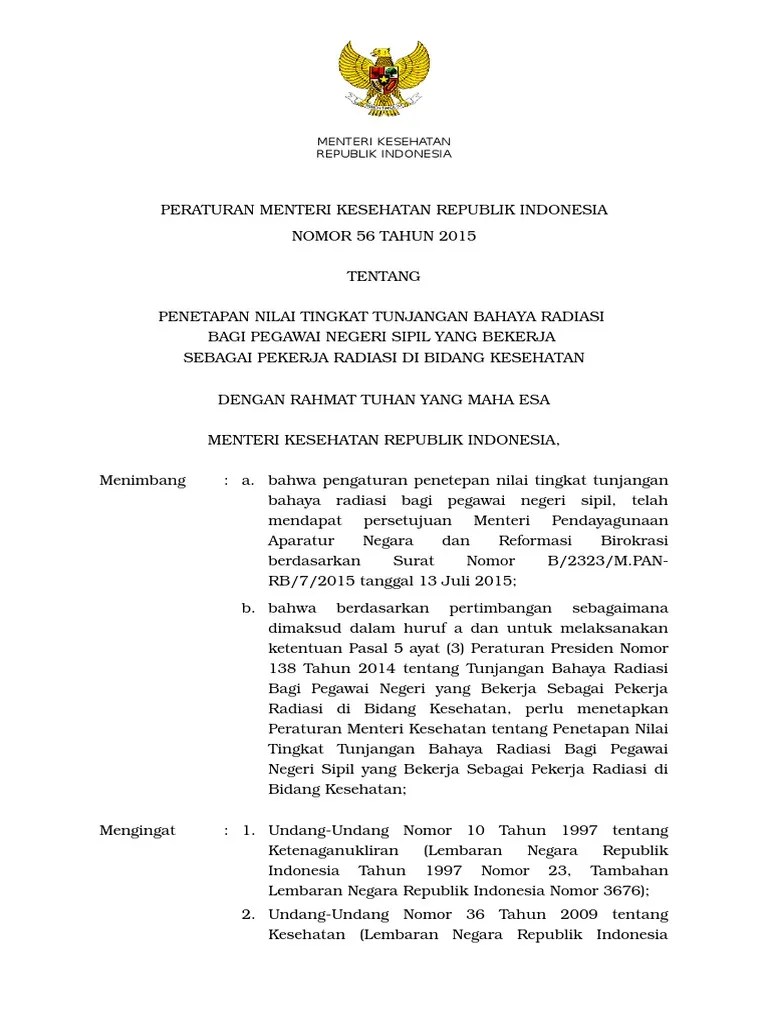 MENTERI KESEHATAN
REPUBLIK INDONESIA

PERATURAN MENTERI KESEHATAN REPUBLIK INDONESIA
NOMOR 56 TAHUN 2015

TENTANG

PENETAPAN NILAI TINGKAT TUNJANGAN BAHAYA RADIASI
BAGI PEGAWAI NEGERI SIPIL YANG BEKERJA
SEBAGAI PEKERJA RADIASI DI BIDANG KESEHATAN

DENGAN RAHMAT TUHAN YANG MAHA ESA

MENTERI KESEHATAN REPUBLIK INDONESIA,

Menimbang : a. bahwa pengaturan penetepan nilai tingkat tunjangan bahaya radiasi bagi pegawai negeri sipil, telah mendapat persetujuan Menteri Pendayagunaan Aparatur Negara dan Reformasi Birokrasi berdasarkan Surat Nomor B/2323/M.PAN-RB/7/2015 tanggal 13 Juli 2015;

b. bahwa berdasarkan pertimbangan sebagaimana dimaksud dalam huruf a dan untuk melaksanakan ketentuan Pasal 5 ayat (3) Peraturan Presiden Nomor 138 Tahun 2014 tentang Tunjangan Bahaya Radiasi Bagi Pegawai Negeri yang Bekerja Sebagai Pekerja Radiasi di Bidang Kesehatan, perlu menetapkan Peraturan Menteri Kesehatan tentang Penetapan Nilai Tingkat Tunjangan Bahaya Radiasi Bagi Pegawai Negeri Sipil yang Bekerja Sebagai Pekerja Radiasi di Bidang Kesehatan;

Mengingat : 1. Undang-Undang Nomor 10 Tahun 1997 tentang Ketenaganukliran (Lembaran Negara Republik Indonesia Tahun 1997 Nomor 23, Tambahan Lembaran Negara Republik Indonesia Nomor 3676);

2. Undang-Undang Nomor 36 Tahun 2009 tentang Kesehatan (Lembaran Negara Republik Indonesia